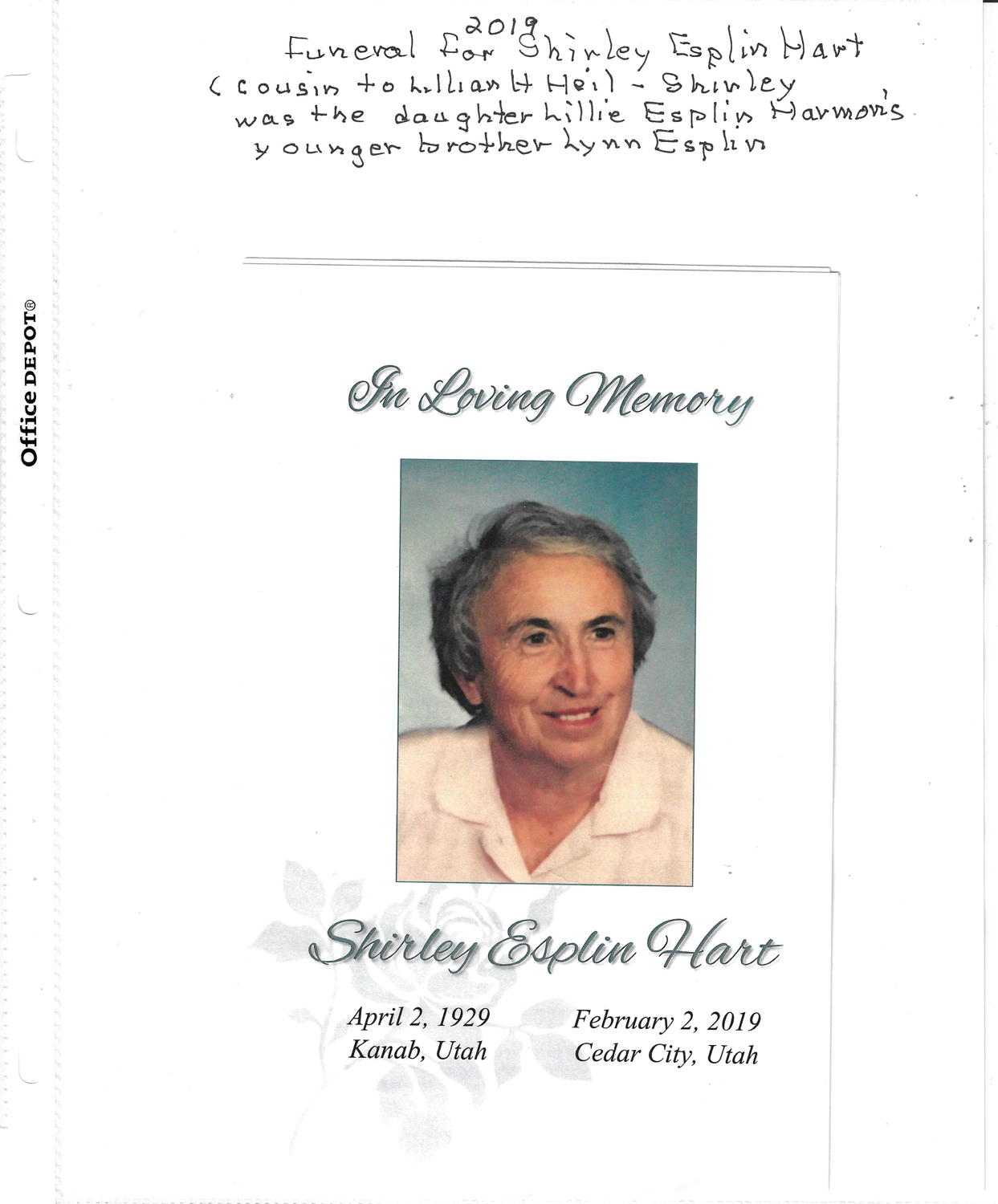 2019
Funeral for Shirley Esplin Hart (cousin to Lillian H Heil - Shirley was the daughter Lillie Esplin Harmon's younger brother Lynn Esplin

Office DEPOT®

In Loving Memory

Shirley Esplin Hart

April 2, 1929
Kanab, Utah

February 2, 2019
Cedar City, Utah